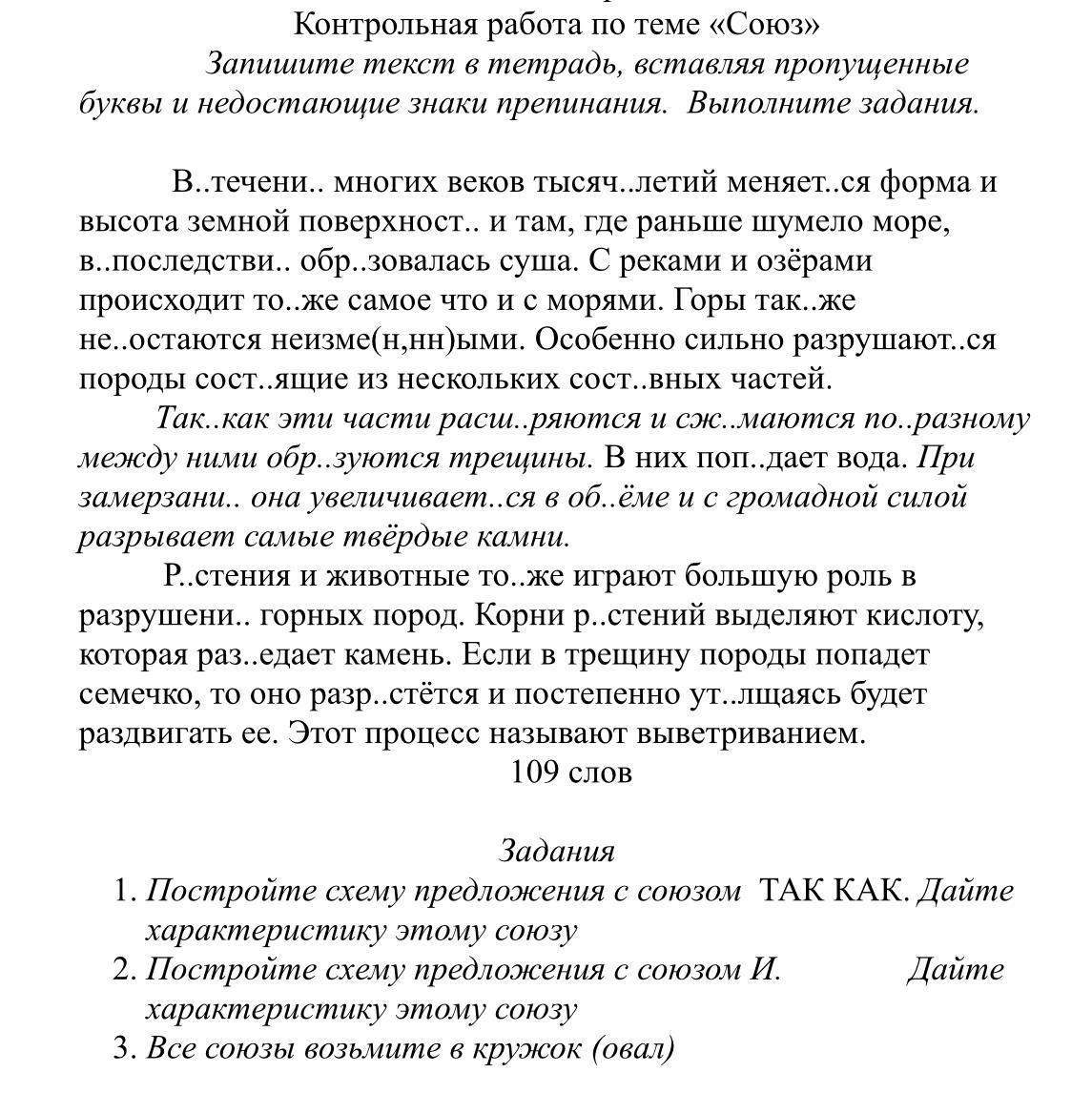 Контрольная работа по теме «Союз»

Запишите текст в тетрадь, вставляя пропущенные буквы и недостающие знаки препинания. Выполните задания.

В..течени.. многих веков тысяч..летий меняет..ся форма и высота земной поверхност.. и там, где раньше шумело море, в..последстви.. обр..зовалась суша. С реками и озёрами происходит то..же самое что и с морями. Горы так..же не..остаются неизме(н,нн)ыми. Особенно сильно разрушают..ся породы сост..ящие из нескольких сост..вных частей.

Так..как эти части расш..ряются и сж..маются по..разному между ними обр..зуются трещины. В них поп..дает вода. При замерзани.. она увеличивает..ся в об..ёме и с громадной силой разрывает самые твёрдые камни.

Р..стения и животные то..же играют большую роль в разрушени.. горных пород. Корни р..стений выделяют кислоту, которая раз..едает камень. Если в трещину породы попадет семечко, то оно разр..стётся и постепенно ут..лщаясь будет раздвигать ее. Этот процесс называют выветриванием.

109 слов

Задания

1. Постройте схему предложения с союзом ТАК КАК. Дайте характеристику этому союзу
2. Постройте схему предложения с союзом И. Дайте характеристику этому союзу
3. Все союзы возьмите в кружок (овал)